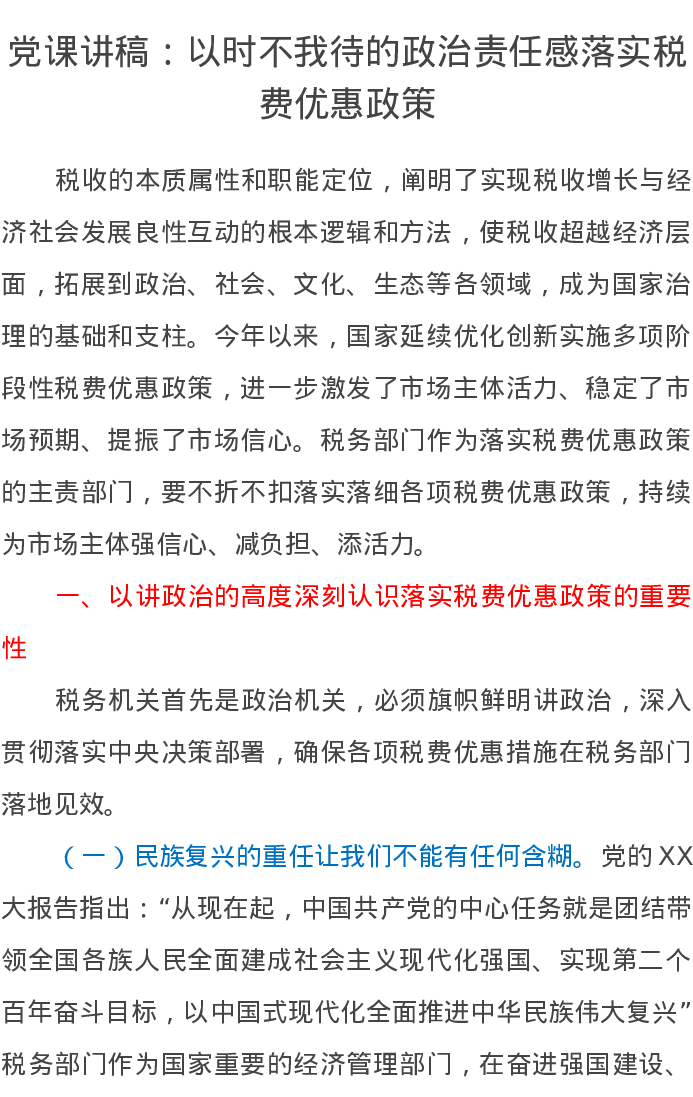 党课讲稿：以时不我待的政治责任感落实税费优惠政策

税收的本质属性和职能定位，阐明了实现税收增长与经济社会发展良性互动的根本逻辑和方法，使税收超越经济层面，拓展到政治、社会、文化、生态等各领域，成为国家治理的基础和支柱。今年以来，国家延续优化创新实施多项阶段性税费优惠政策，进一步激发了市场主体活力、稳定了市场预期、提振了市场信心。税务部门作为落实税费优惠政策的主责部门，要不折不扣落实落细各项税费优惠政策，持续为市场主体强信心、减负担、添活力。

一、以讲政治的高度深刻认识落实税费优惠政策的重要性

税务机关首先是政治机关，必须旗帜鲜明讲政治，深入贯彻落实中央决策部署，确保各项税费优惠措施在税务部门落地见效。

（一）民族复兴的重任让我们不能有任何含糊。党的XX大报告指出：“从现在起，中国共产党的中心任务就是团结带领全国各族人民全面建成社会主义现代化强国、实现第二个百年奋斗目标，以中国式现代化全面推进中华民族伟大复兴”税务部门作为国家重要的经济管理部门，在奋进强国建设、